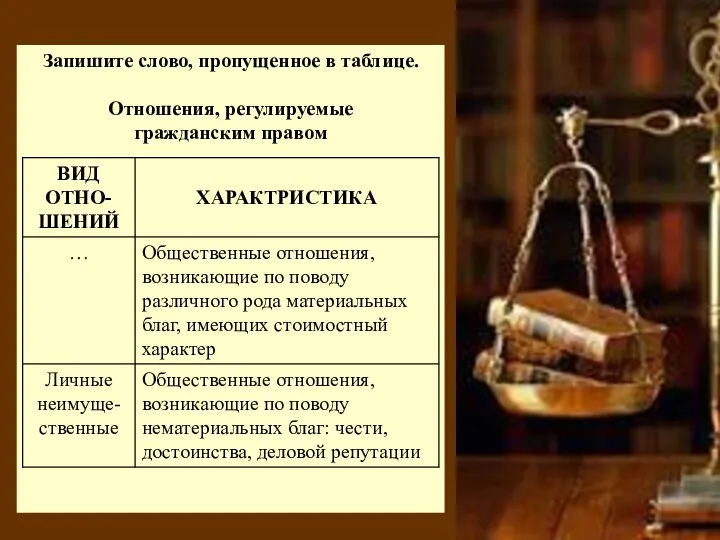 Запишите слово, пропущенное в таблице.

Отношения, регулируемые гражданским правом

| ВИД ОТНОШЕНИЙ | ХАРАКТРИСТИКА |
|---|---|
| … | Общественные отношения, возникающие по поводу различного рода материальных благ, имеющих стоимостный характер |
| Личные неимущественные | Общественные отношения, возникающие по поводу нематериальных благ: чести, достоинства, деловой репутации |